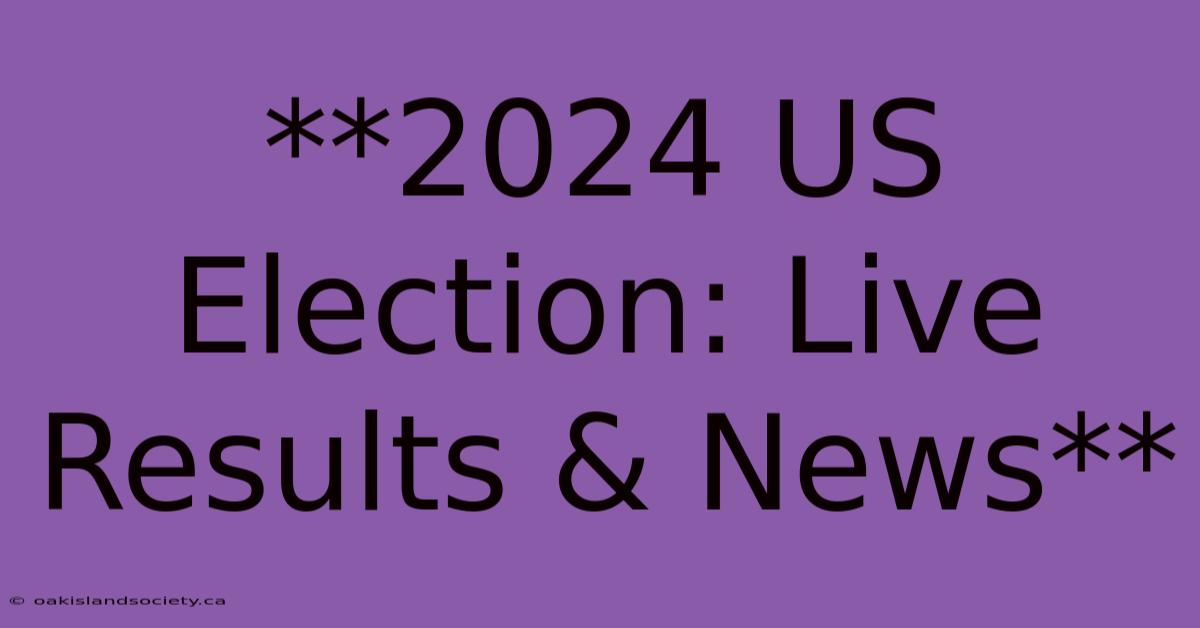 **2024 US Election: Live Results & News**

© oakislandsociety.ca